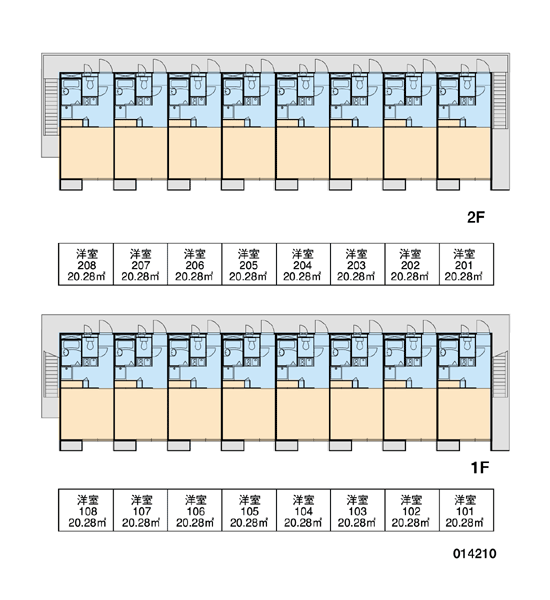 2F

| 洋室 208 20.28㎡ | 洋室 207 20.28㎡ | 洋室 206 20.28㎡ | 洋室 205 20.28㎡ | 洋室 204 20.28㎡ | 洋室 203 20.28㎡ | 洋室 202 20.28㎡ | 洋室 201 20.28㎡ |
|---|---|---|---|---|---|---|---|

1F

| 洋室 108 20.28㎡ | 洋室 107 20.28㎡ | 洋室 106 20.28㎡ | 洋室 105 20.28㎡ | 洋室 104 20.28㎡ | 洋室 103 20.28㎡ | 洋室 102 20.28㎡ | 洋室 101 20.28㎡ |
|---|---|---|---|---|---|---|---|

014210